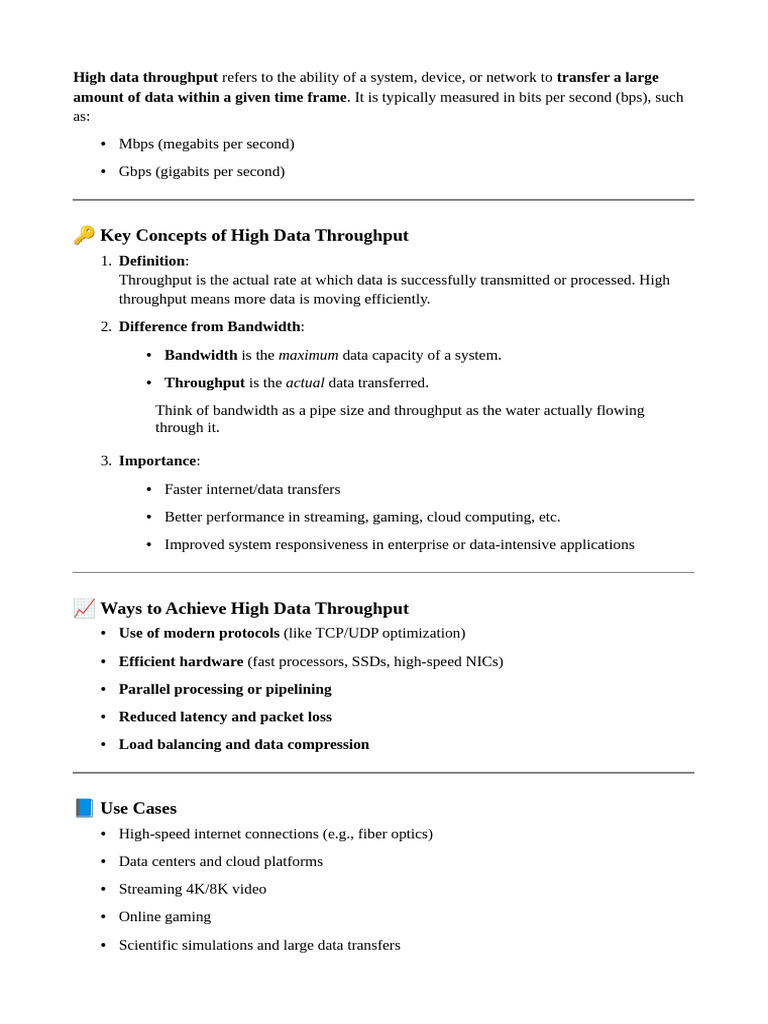 High data throughput refers to the ability of a system, device, or network to transfer a large amount of data within a given time frame. It is typically measured in bits per second (bps), such as:

• Mbps (megabits per second)
• Gbps (gigabits per second)

🔑 Key Concepts of High Data Throughput

1. Definition:
Throughput is the actual rate at which data is successfully transmitted or processed. High throughput means more data is moving efficiently.

2. Difference from Bandwidth:

• Bandwidth is the maximum data capacity of a system.
• Throughput is the actual data transferred.

Think of bandwidth as a pipe size and throughput as the water actually flowing through it.

3. Importance:

• Faster internet/data transfers
• Better performance in streaming, gaming, cloud computing, etc.
• Improved system responsiveness in enterprise or data-intensive applications

📈 Ways to Achieve High Data Throughput

• Use of modern protocols (like TCP/UDP optimization)
• Efficient hardware (fast processors, SSDs, high-speed NICs)
• Parallel processing or pipelining
• Reduced latency and packet loss
• Load balancing and data compression

📘 Use Cases

• High-speed internet connections (e.g., fiber optics)
• Data centers and cloud platforms
• Streaming 4K/8K video
• Online gaming
• Scientific simulations and large data transfers